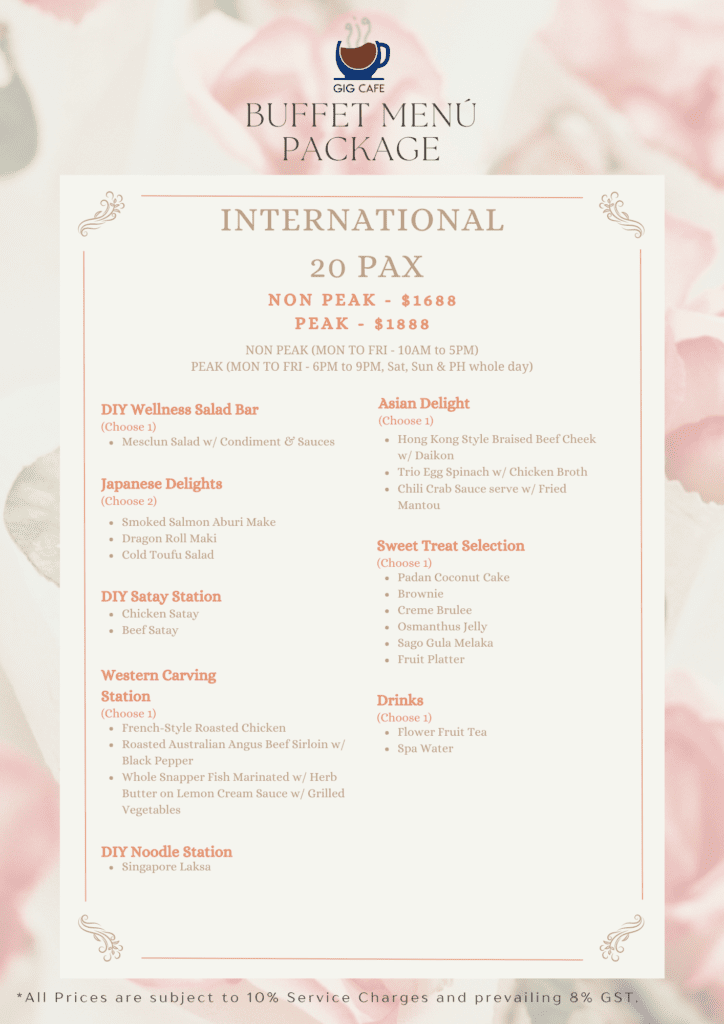 GIG CAFE
BUFFET MENÚ PACKAGE

INTERNATIONAL
20 PAX
NON PEAK - $1688
PEAK - $1888
NON PEAK (MON TO FRI - 10AM to 5PM)
PEAK (MON TO FRI - 6PM to 9PM, Sat, Sun & PH whole day)

DIY Wellness Salad Bar
(Choose 1)
- Mesclun Salad w/ Condiment & Sauces

Japanese Delights
(Choose 2)
- Smoked Salmon Aburi Make
- Dragon Roll Maki
- Cold Toufu Salad

DIY Satay Station
- Chicken Satay
- Beef Satay

Western Carving Station
(Choose 1)
- French-Style Roasted Chicken
- Roasted Australian Angus Beef Sirloin w/ Black Pepper
- Whole Snapper Fish Marinated w/ Herb Butter on Lemon Cream Sauce w/ Grilled Vegetables

DIY Noodle Station
- Singapore Laksa

Asian Delight
(Choose 1)
- Hong Kong Style Braised Beef Cheek w/ Daikon
- Trio Egg Spinach w/ Chicken Broth
- Chili Crab Sauce serve w/ Fried Mantou

Sweet Treat Selection
(Choose 1)
- Padan Coconut Cake
- Brownie
- Creme Brulee
- Osmanthus Jelly
- Sago Gula Melaka
- Fruit Platter

Drinks
(Choose 1)
- Flower Fruit Tea
- Spa Water

*All Prices are subject to 10% Service Charges and prevailing 8% GST.